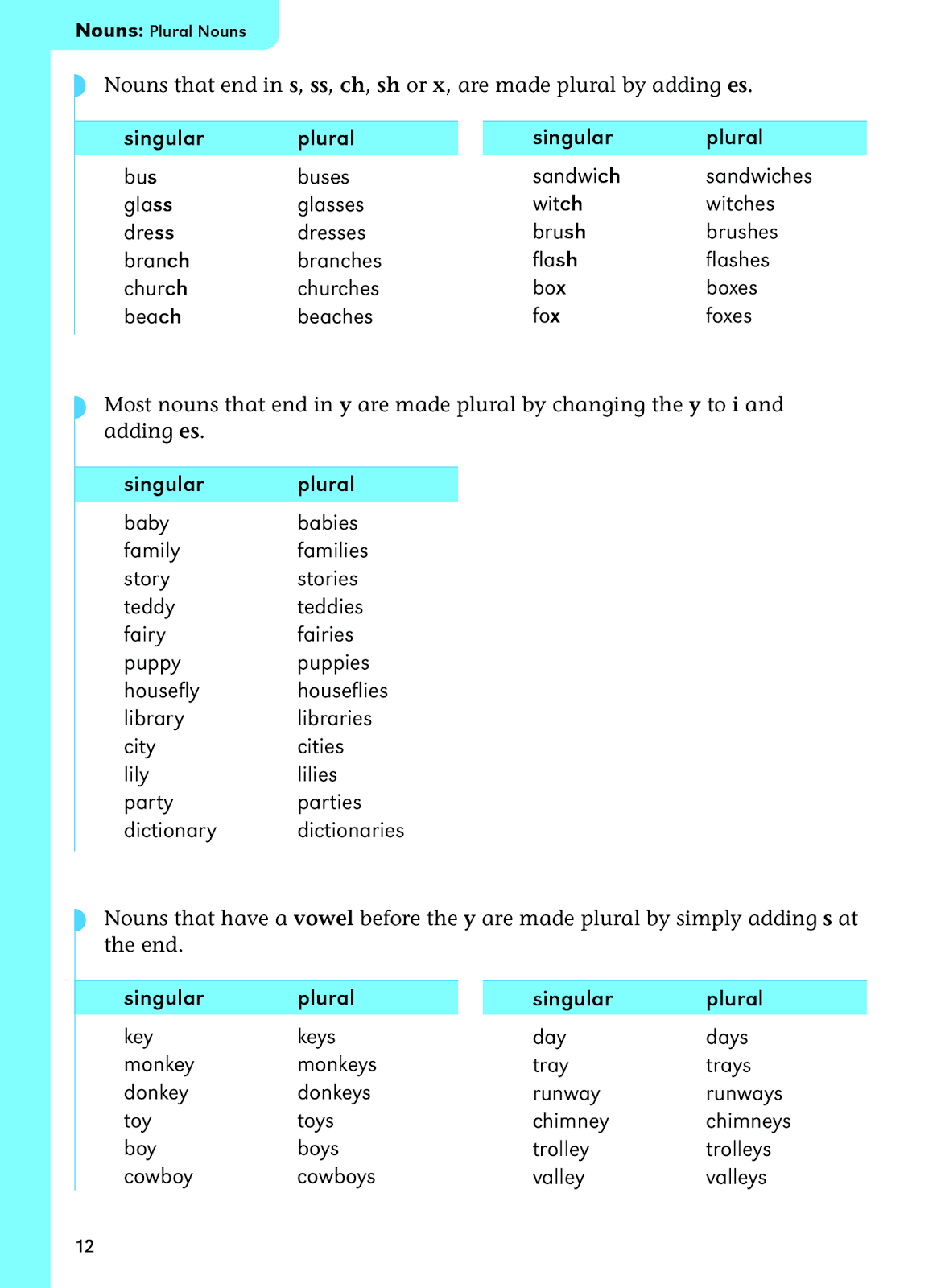 Nouns: Plural Nouns

Nouns that end in s, ss, ch, sh or x, are made plural by adding es.

| singular | plural |
|---|---|
| bus | buses |
| glass | glasses |
| dress | dresses |
| branch | branches |
| church | churches |
| beach | beaches |

| singular | plural |
|---|---|
| sandwich | sandwiches |
| witch | witches |
| brush | brushes |
| flash | flashes |
| box | boxes |
| fox | foxes |

Most nouns that end in y are made plural by changing the y to i and adding es.

| singular | plural |
|---|---|
| baby | babies |
| family | families |
| story | stories |
| teddy | teddies |
| fairy | fairies |
| puppy | puppies |
| housefly | houseflies |
| library | libraries |
| city | cities |
| lily | lilies |
| party | parties |
| dictionary | dictionaries |

Nouns that have a vowel before the y are made plural by simply adding s at the end.

| singular | plural |
|---|---|
| key | keys |
| monkey | monkeys |
| donkey | donkeys |
| toy | toys |
| boy | boys |
| cowboy | cowboys |

| singular | plural |
|---|---|
| day | days |
| tray | trays |
| runway | runways |
| chimney | chimneys |
| trolley | trolleys |
| valley | valleys |

12